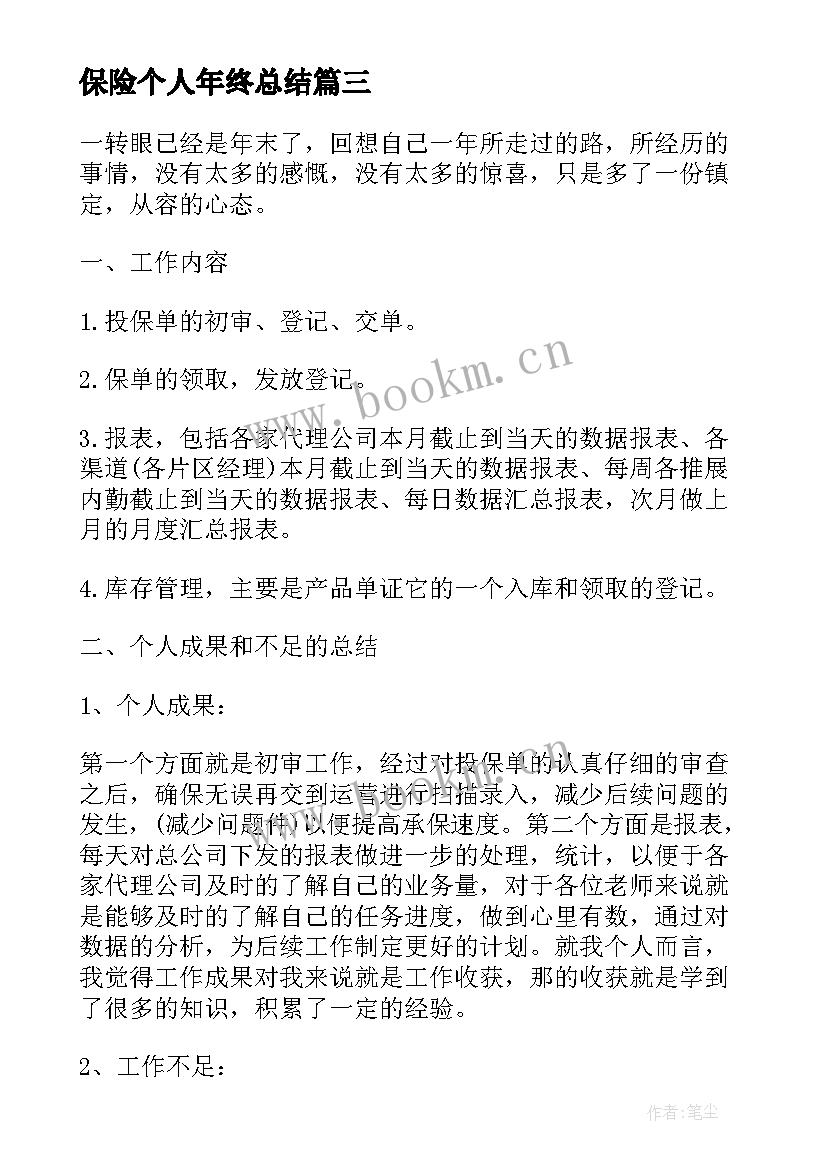 保险个人年终总结篇三

一转眼已经是年末了，回想自己一年所走过的路，所经历的事情，没有太多的感慨，没有太多的惊喜，只是多了一份镇定，从容的心态。

一、工作内容

1.投保单的初审、登记、交单。

2.保单的领取，发放登记。

3.报表，包括各家代理公司本月截止到当天的数据报表、各渠道(各片区经理)本月截止到当天的数据报表、每周各推展内勤截止到当天的数据报表、每日数据汇总报表，次月做上月的月度汇总报表。

4.库存管理，主要是产品单证它的一个入库和领取的登记。

二、个人成果和不足的总结

1、个人成果：

第一个方面就是初审工作，经过对投保单的认真仔细的审查之后，确保无误再交到运营进行扫描录入，减少后续问题的发生，(减少问题件)以便提高承保速度。第二个方面是报表，每天对总公司下发的报表做进一步的处理，统计，以便于各家代理公司及时的了解自己的业务量，对于各位老师来说就是能够及时的了解自己的任务进度，做到心里有数，通过对数据的分析，为后续工作制定更好的计划。就我个人而言，我觉得工作成果对我来说就是工作收获，那的收获就是学到了很多的知识，积累了一定的经验。

2、工作不足：

www.bookm.cn

作者：笔尘